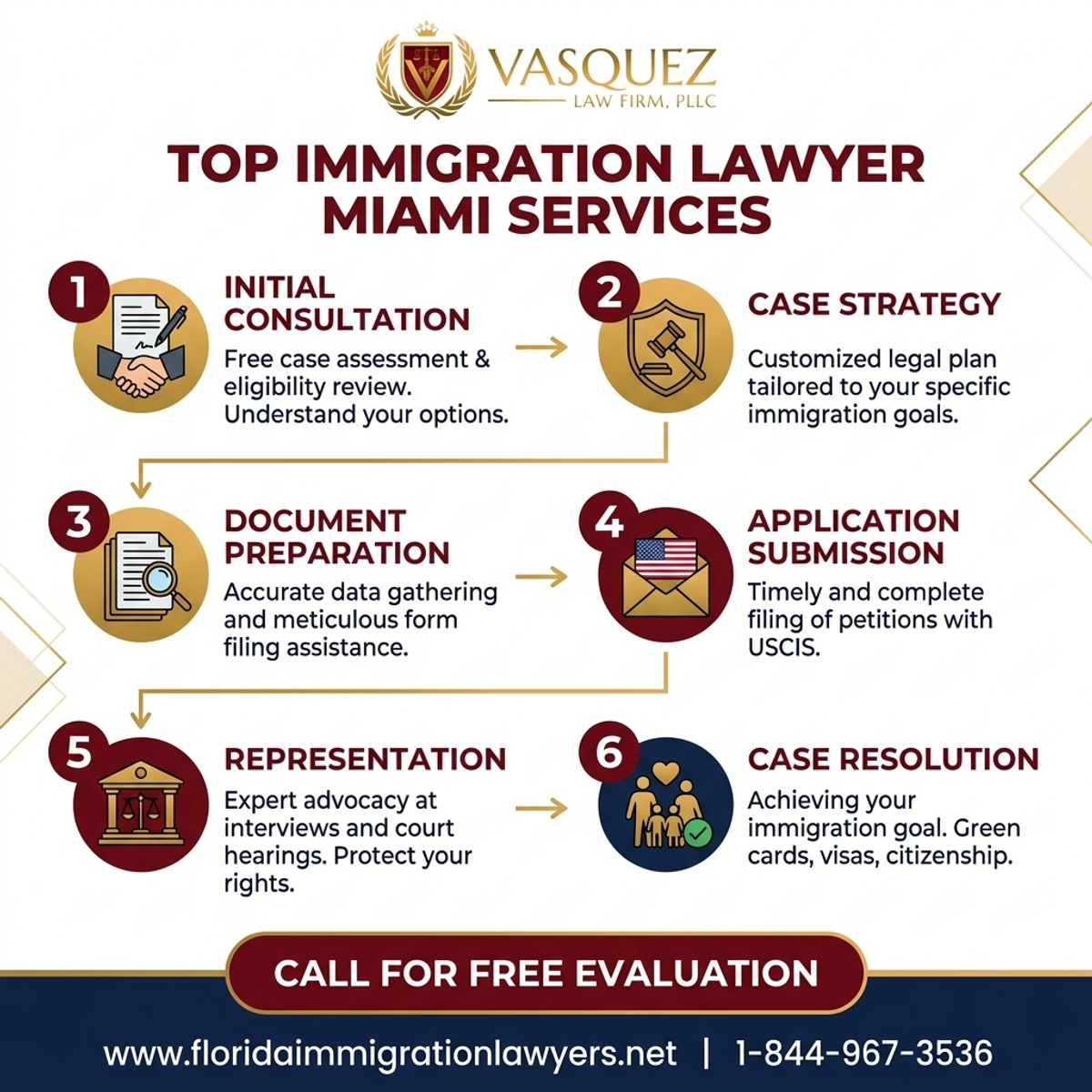 VASQUEZ
LAW FIRM, PLLC

TOP IMMIGRATION LAWYER MIAMI SERVICES

1
INITIAL CONSULTATION
Free case assessment & eligibility review. Understand your options.

2
CASE STRATEGY
Customized legal plan tailored to your specific immigration goals.

3
DOCUMENT PREPARATION
Accurate data gathering and meticulous form filing assistance.

4
APPLICATION SUBMISSION
Timely and complete filing of petitions with USCIS.

5
REPRESENTATION
Expert advocacy at interviews and court hearings. Protect your rights.

6
CASE RESOLUTION
Achieving your immigration goal. Green cards, visas, citizenship.

CALL FOR FREE EVALUATION

www.floridaimmigrationlawyers.net | 1-844-967-3536